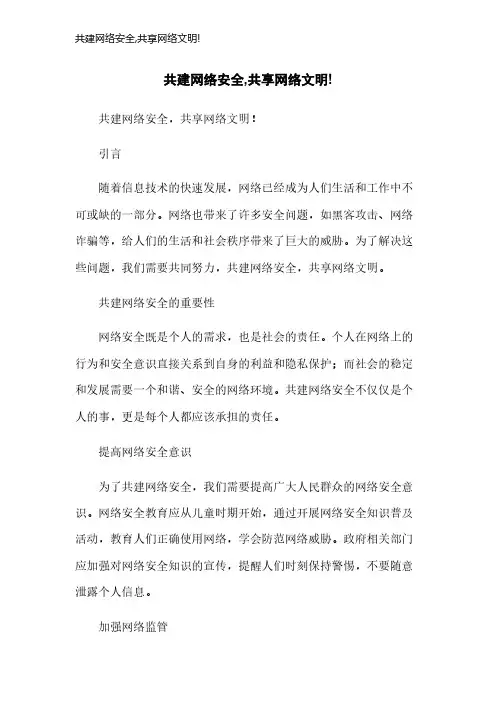 共建网络安全,共享网络文明!

共建网络安全,共享网络文明!

共建网络安全，共享网络文明！

引言

随着信息技术的快速发展，网络已经成为人们生活和工作中不可或缺的一部分。网络也带来了许多安全问题，如黑客攻击、网络诈骗等，给人们的生活和社会秩序带来了巨大的威胁。为了解决这些问题，我们需要共同努力，共建网络安全，共享网络文明。

共建网络安全的重要性

网络安全既是个人的需求，也是社会的责任。个人在网络上的行为和安全意识直接关系到自身的利益和隐私保护；而社会的稳定和发展需要一个和谐、安全的网络环境。共建网络安全不仅仅是个人的事，更是每个人都应该承担的责任。

提高网络安全意识

为了共建网络安全，我们需要提高广大人民群众的网络安全意识。网络安全教育应从儿童时期开始，通过开展网络安全知识普及活动，教育人们正确使用网络，学会防范网络威胁。政府相关部门应加强对网络安全知识的宣传，提醒人们时刻保持警惕，不要随意泄露个人信息。

加强网络监管